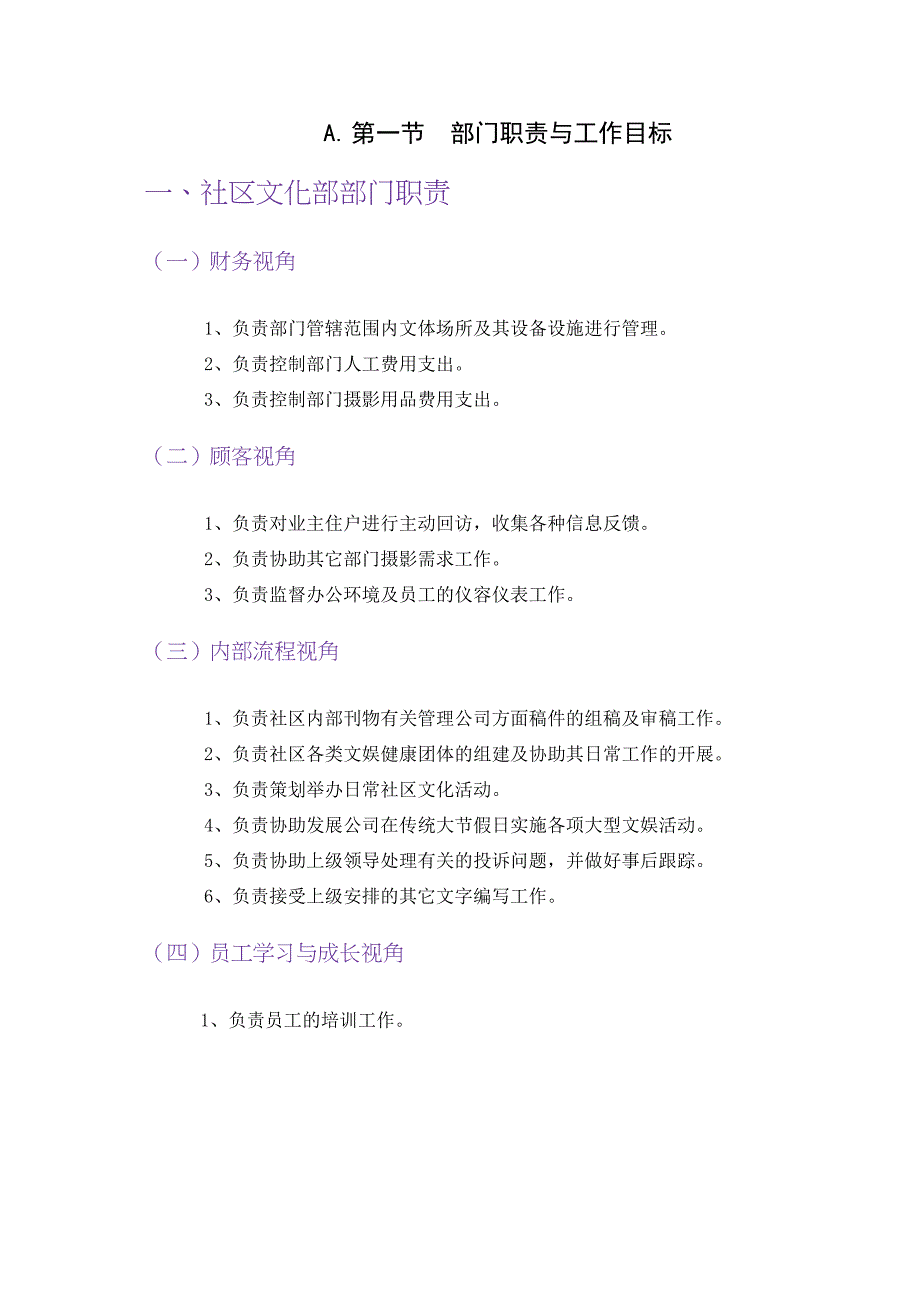 A. 第一节　部门职责与工作目标

一、社区文化部部门职责

（一）财务视角

1、负责部门管辖范围内文体场所及其设备设施进行管理。

2、负责控制部门人工费用支出。

3、负责控制部门摄影用品费用支出。

（二）顾客视角

1、负责对业主住户进行主动回访，收集各种信息反馈。

2、负责协助其它部门摄影需求工作。

3、负责监督办公环境及员工的仪容仪表工作。

（三）内部流程视角

1、负责社区内部刊物有关管理公司方面稿件的组稿及审稿工作。

2、负责社区各类文娱健康团体的组建及协助其日常工作的开展。

3、负责策划举办日常社区文化活动。

4、负责协助发展公司在传统大节假日实施各项大型文娱活动。

5、负责协助上级领导处理有关的投诉问题，并做好事后跟踪。

6、负责接受上级安排的其它文字编写工作。

（四）员工学习与成长视角

1、负责员工的培训工作。